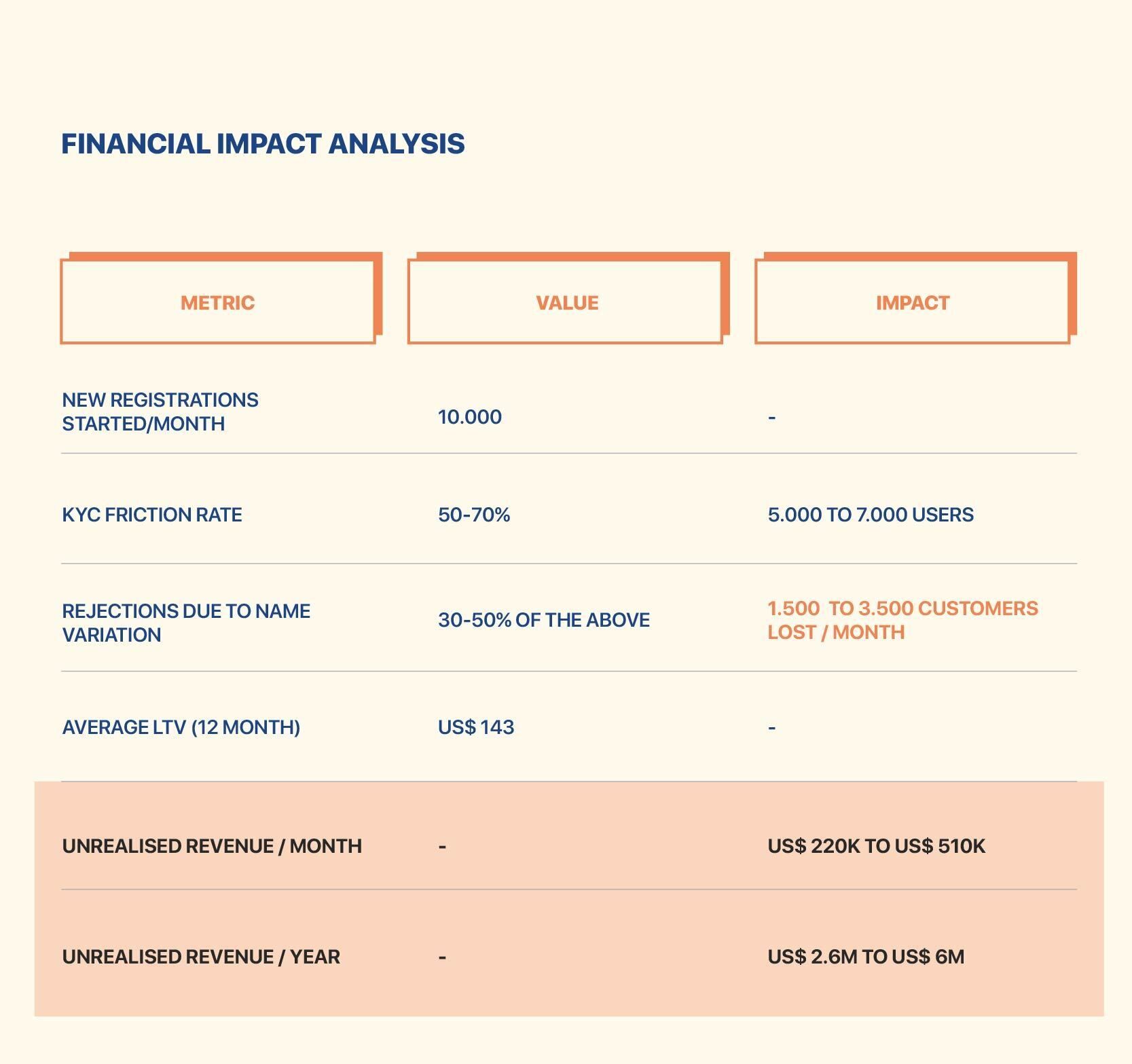 FINANCIAL IMPACT ANALYSIS

| METRIC | VALUE | IMPACT |
|---|---|---|
| NEW REGISTRATIONS STARTED/MONTH | 10.000 | - |
| KYC FRICTION RATE | 50-70% | 5.000 TO 7.000 USERS |
| REJECTIONS DUE TO NAME VARIATION | 30-50% OF THE ABOVE | 1.500 TO 3.500 CUSTOMERS LOST / MONTH |
| AVERAGE LTV (12 MONTH) | US$ 143 | - |
| UNREALISED REVENUE / MONTH | - | US$ 220K TO US$ 510K |
| UNREALISED REVENUE / YEAR | - | US$ 2.6M TO US$ 6M |